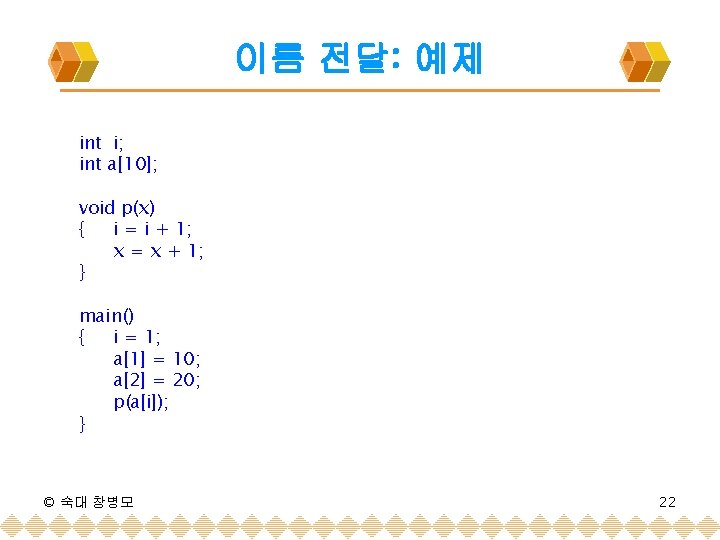 이름 전달: 예제

int i;
int a[10];

void p(x)
{ i = i + 1;
x = x + 1;
}

main()
{ i = 1;
a[1] = 10;
a[2] = 20;
p(a[i]);
}

© 숙대 창병모

22